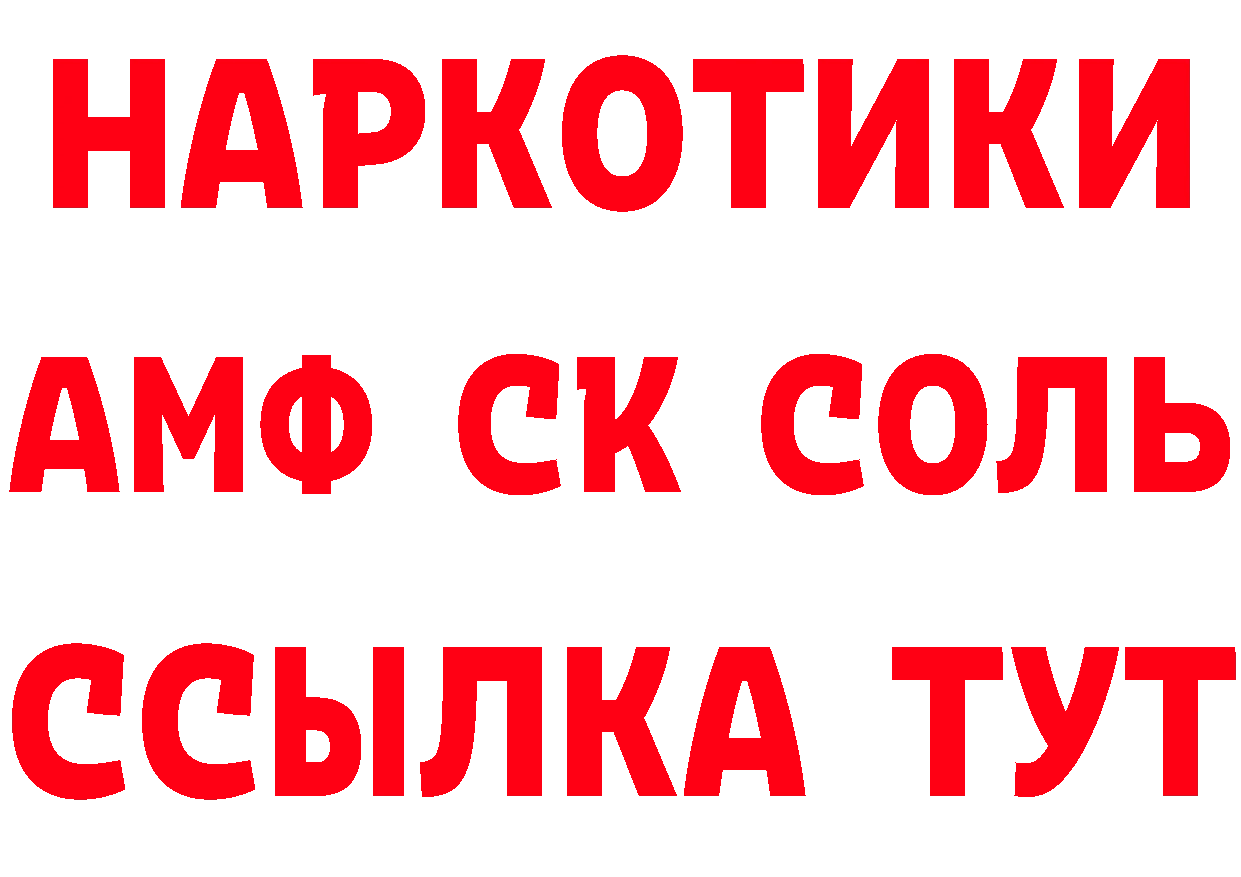 НАРКОТИКИ

АМФ СК СОЛЬ

ССЫЛКА ТУТ